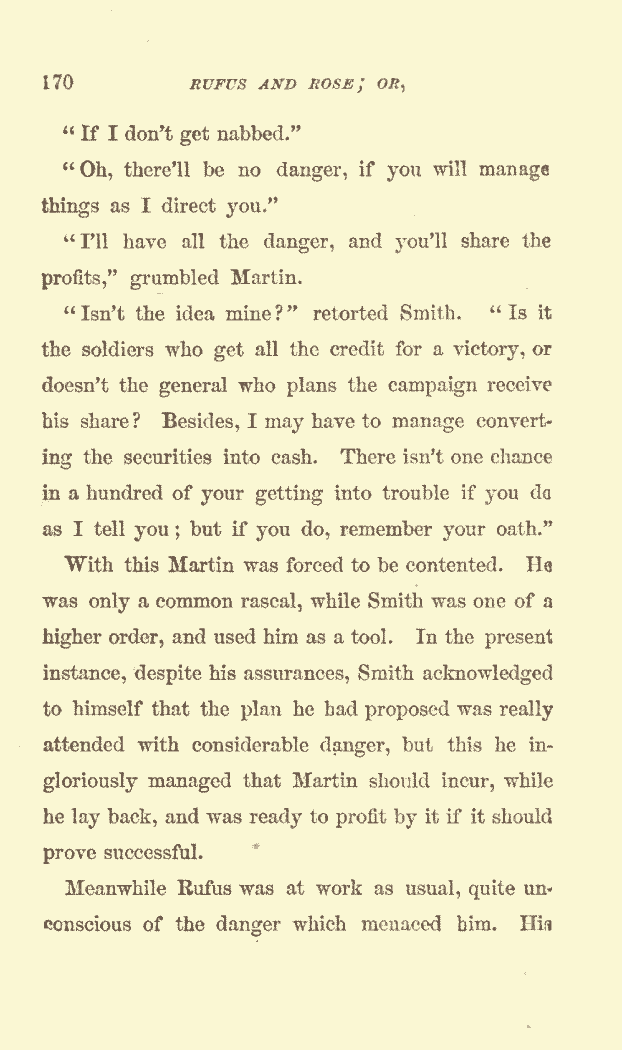 170 RUFUS AND ROSE; OR,

"If I don't get nabbed."

"Oh, there'll be no danger, if you will manage things as I direct you."

"I'll have all the danger, and you'll share the profits," grumbled Martin.

"Isn't the idea mine?" retorted Smith. "Is it the soldiers who get all the credit for a victory, or doesn't the general who plans the campaign receive his share? Besides, I may have to manage converting the securities into cash. There isn't one chance in a hundred of your getting into trouble if you do as I tell you; but if you do, remember your oath."

With this Martin was forced to be contented. He was only a common rascal, while Smith was one of a higher order, and used him as a tool. In the present instance, despite his assurances, Smith acknowledged to himself that the plan he had proposed was really attended with considerable danger, but this he ingloriously managed that Martin should incur, while he lay back, and was ready to profit by it if it should prove successful.

Meanwhile Rufus was at work as usual, quite unconscious of the danger which menaced him. His